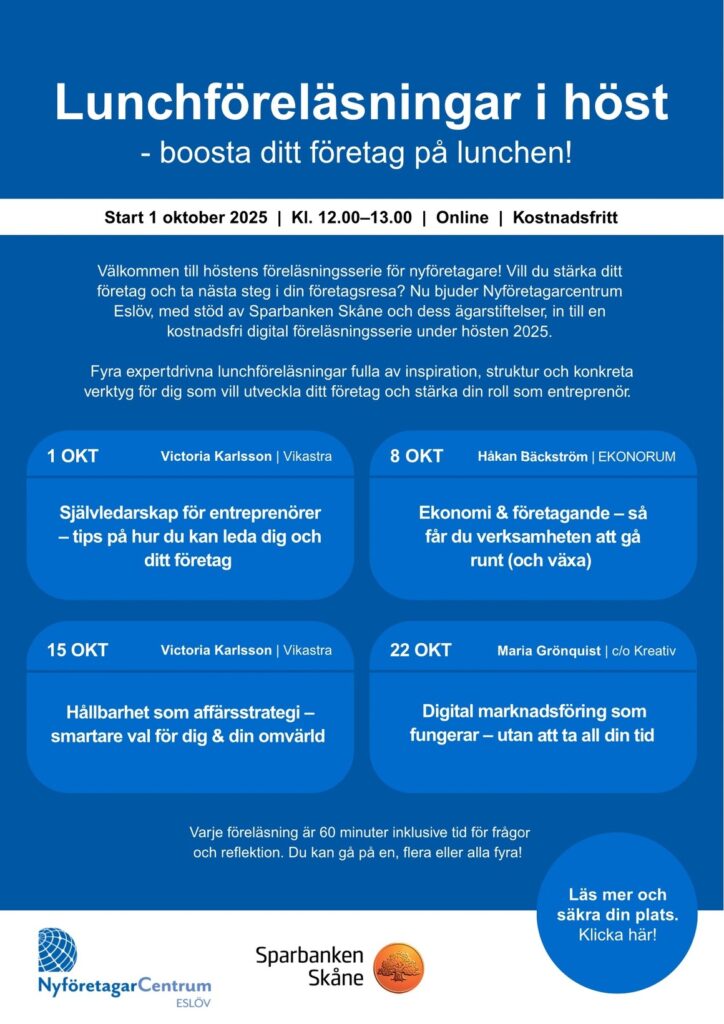 Lunchföreläsningar i höst
- boosta ditt företag på lunchen!

Start 1 oktober 2025 | Kl. 12.00–13.00 | Online | Kostnadsfritt

Välkommen till höstens föreläsningsserie för nyföretagare! Vill du stärka ditt företag och ta nästa steg i din företagsresa? Nu bjuder Nyföretagarcentrum Eslöv, med stöd av Sparbanken Skåne och dess ägarstiftelser, in till en kostnadsfri digital föreläsningsserie under hösten 2025.

Fyra expertdrivna lunchföreläsningar fulla av inspiration, struktur och konkreta verktyg för dig som vill utveckla ditt företag och stärka din roll som entreprenör.

1 OKT Victoria Karlsson | Vikastra

Självledarskap för entreprenörer – tips på hur du kan leda dig och ditt företag

8 OKT Håkan Bäckström | EKONORUM

Ekonomi & företagande – så får du verksamheten att gå runt (och växa)

15 OKT Victoria Karlsson | Vikastra

Hållbarhet som affärsstrategi – smartare val för dig & din omvärld

22 OKT Maria Grönquist | c/o Kreativ

Digital marknadsföring som fungerar – utan att ta all din tid

Varje föreläsning är 60 minuter inklusive tid för frågor och reflektion. Du kan gå på en, flera eller alla fyra!

Läs mer och säkra din plats. Klicka här!

NyföretagarCentrum ESLÖV

Sparbanken Skåne